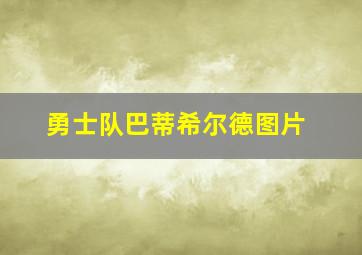 勇士队巴蒂希尔德图片